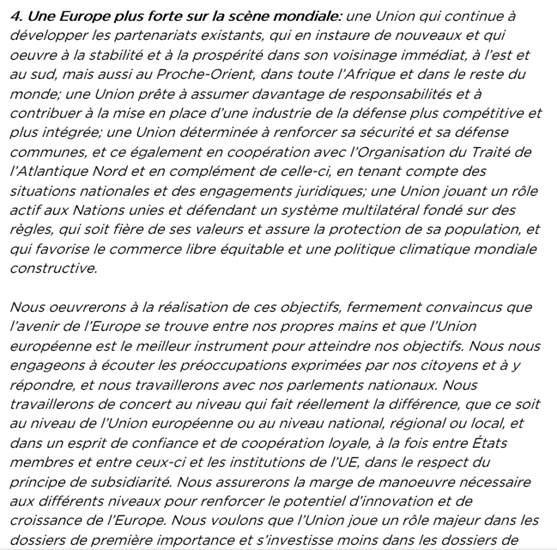 4. Une Europe plus forte sur la scène mondiale: une Union qui continue à développer les partenariats existants, qui en instaure de nouveaux et qui oeuvre à la stabilité et à la prospérité dans son voisinage immédiat, à l'est et au sud, mais aussi au Proche-Orient, dans toute l'Afrique et dans le reste du monde; une Union prête à assumer davantage de responsabilités et à contribuer à la mise en place d'une industrie de la défense plus compétitive et plus intégrée; une Union déterminée à renforcer sa sécurité et sa défense communes, et ce également en coopération avec l'Organisation du Traité de l'Atlantique Nord et en complément de celle-ci, en tenant compte des situations nationales et des engagements juridiques; une Union jouant un rôle actif aux Nations unies et défendant un système multilatéral fondé sur des règles, qui soit fière de ses valeurs et assure la protection de sa population, et qui favorise le commerce libre équitable et une politique climatique mondiale constructive.

Nous oeuvrerons à la réalisation de ces objectifs, fermement convaincus que l'avenir de l'Europe se trouve entre nos propres mains et que l'Union européenne est le meilleur instrument pour atteindre nos objectifs. Nous nous engageons à écouter les préoccupations exprimées par nos citoyens et à y répondre, et nous travaillerons avec nos parlements nationaux. Nous travaillerons de concert au niveau qui fait réellement la différence, que ce soit au niveau de l'Union européenne ou au niveau national, régional ou local, et dans un esprit de confiance et de coopération loyale, à la fois entre États membres et entre ceux-ci et les institutions de l'UE, dans le respect du principe de subsidiarité. Nous assurerons la marge de manoeuvre nécessaire aux différents niveaux pour renforcer le potentiel d'innovation et de croissance de l'Europe. Nous voulons que l'Union joue un rôle majeur dans les dossiers de première importance et s'investisse moins dans les dossiers de